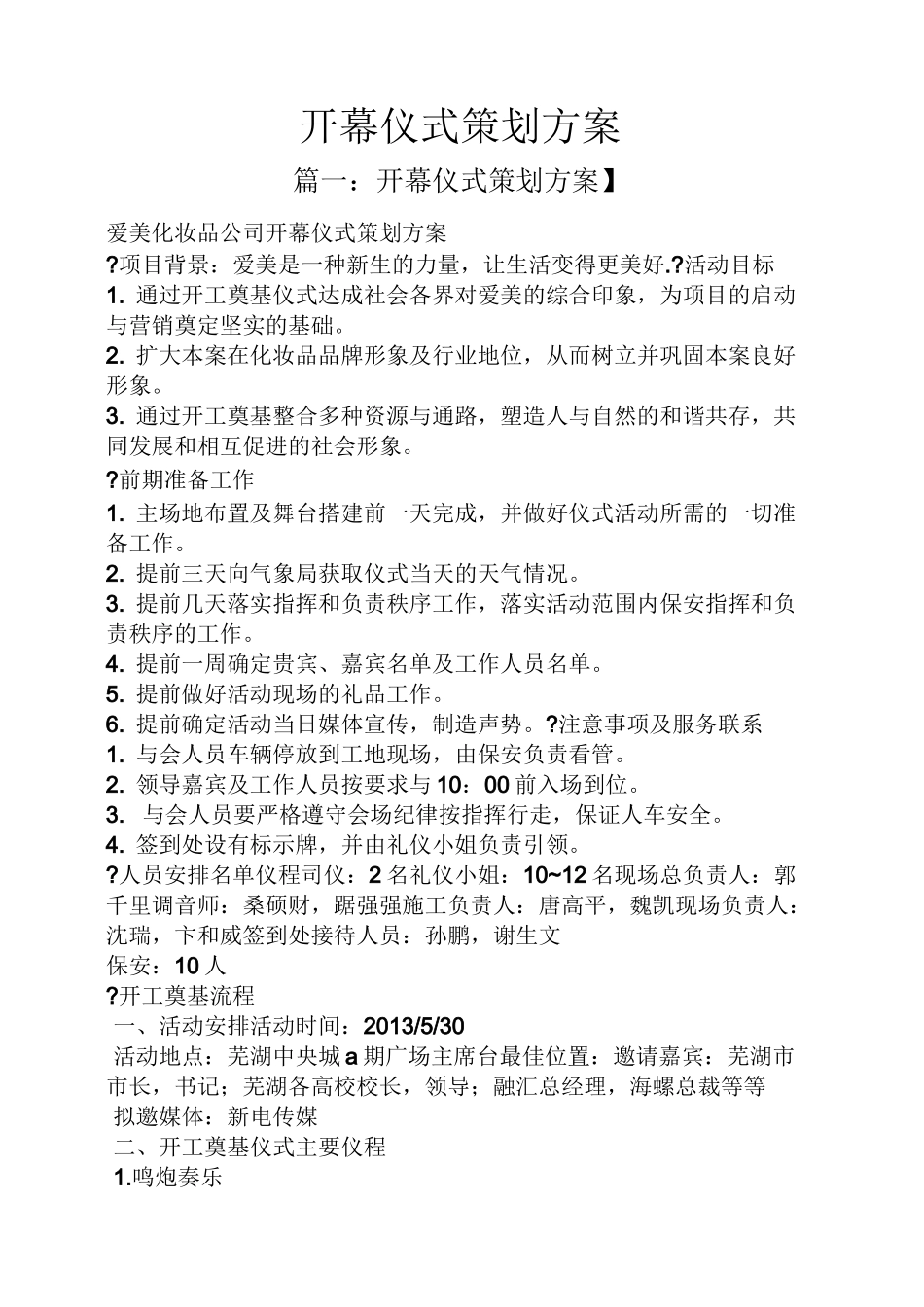 开幕仪式策划方案

篇一：开幕仪式策划方案】

爱美化妆品公司开幕仪式策划方案
?项目背景：爱美是一种新生的力量，让生活变得更美好.?活动目标
1. 通过开工奠基仪式达成社会各界对爱美的综合印象，为项目的启动与营销奠定坚实的基础。
2. 扩大本案在化妆品品牌形象及行业地位，从而树立并巩固本案良好形象。
3. 通过开工奠基整合多种资源与通路，塑造人与自然的和谐共存，共同发展和相互促进的社会形象。
?前期准备工作
1. 主场地布置及舞台搭建前一天完成，并做好仪式活动所需的一切准备工作。
2. 提前三天向气象局获取仪式当天的天气情况。
3. 提前几天落实指挥和负责秩序工作，落实活动范围内保安指挥和负责秩序的工作。
4. 提前一周确定贵宾、嘉宾名单及工作人员名单。
5. 提前做好活动现场的礼品工作。
6. 提前确定活动当日媒体宣传，制造声势。?注意事项及服务联系
1. 与会人员车辆停放到工地现场，由保安负责看管。
2. 领导嘉宾及工作人员按要求与10：00前入场到位。
3. 与会人员要严格遵守会场纪律按指挥行走，保证人车安全。
4. 签到处设有标示牌，并由礼仪小姐负责引领。
?人员安排名单仪程司仪：2名礼仪小姐：10~12名现场总负责人：郭千里调音师：桑硕财，踞强强施工负责人：唐高平，魏凯现场负责人：沈瑞，卞和威签到处接待人员：孙鹏，谢生文
保安：10人
?开工奠基流程
一、活动安排活动时间：2013/5/30
活动地点：芜湖中央城a期广场主席台最佳位置：邀请嘉宾：芜湖市市长，书记；芜湖各高校校长，领导；融汇总经理，海螺总裁等等
拟邀媒体：新电传媒
二、开工奠基仪式主要仪程
1.鸣炮奏乐